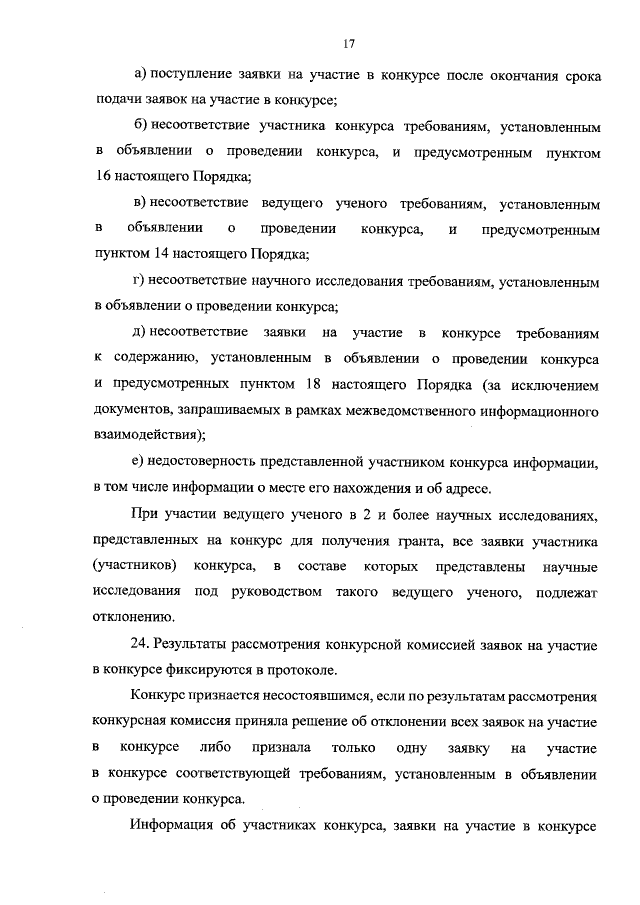 17

а) поступление заявки на участие в конкурсе после окончания срока подачи заявок на участие в конкурсе;

б) несоответствие участника конкурса требованиям, установленным в объявлении о проведении конкурса, и предусмотренным пунктом 16 настоящего Порядка;

в) несоответствие ведущего ученого требованиям, установленным в объявлении о проведении конкурса, и предусмотренным пунктом 14 настоящего Порядка;

г) несоответствие научного исследования требованиям, установленным в объявлении о проведении конкурса;

д) несоответствие заявки на участие в конкурсе требованиям к содержанию, установленным в объявлении о проведении конкурса и предусмотренных пунктом 18 настоящего Порядка (за исключением документов, запрашиваемых в рамках межведомственного информационного взаимодействия);

е) недостоверность представленной участником конкурса информации, в том числе информации о месте его нахождения и об адресе.

При участии ведущего ученого в 2 и более научных исследованиях, представленных на конкурс для получения гранта, все заявки участника (участников) конкурса, в составе которых представлены научные исследования под руководством такого ведущего ученого, подлежат отклонению.

24. Результаты рассмотрения конкурсной комиссией заявок на участие в конкурсе фиксируются в протоколе.

Конкурс признается несостоявшимся, если по результатам рассмотрения конкурсная комиссия приняла решение об отклонении всех заявок на участие в конкурсе либо признала только одну заявку на участие в конкурсе соответствующей требованиям, установленным в объявлении о проведении конкурса.

Информация об участниках конкурса, заявки на участие в конкурсе